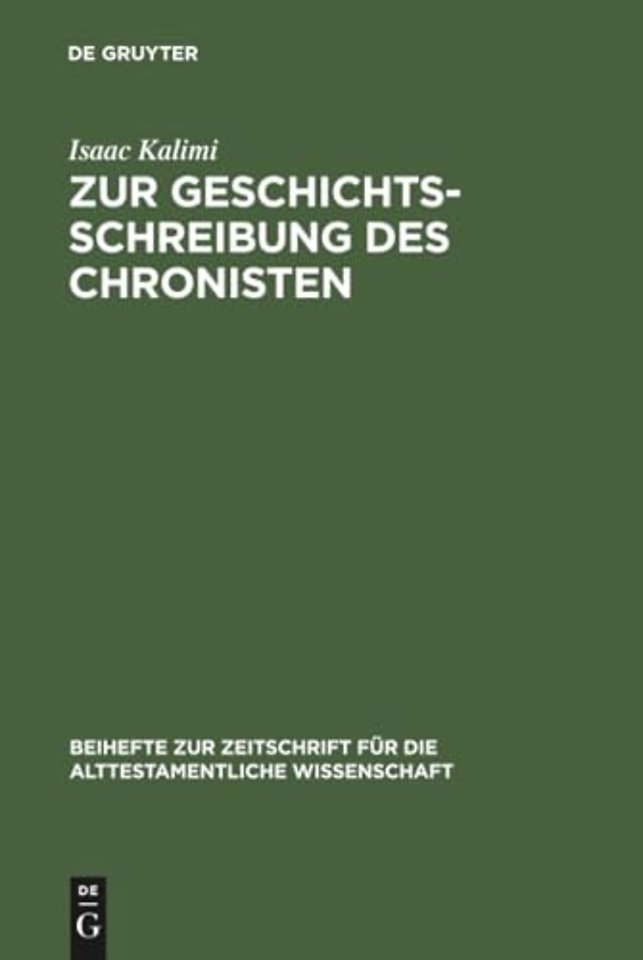 DE GRUYTER

Isaac Kalimi

ZUR GESCHICHTSSCHREIBUNG DES CHRONISTEN

BEIHEFTE ZUR ZEITSCHRIFT FÜR DIE ALTTESTAMENTLICHE WISSENSCHAFT

DE G